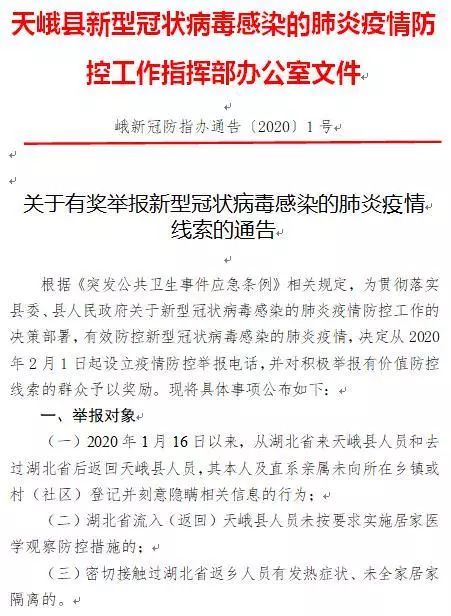 天峨县新型冠状病毒感染的肺炎疫情防控工作指挥部办公室文件

峨新冠防指办通告〔2020〕1号

关于有奖举报新型冠状病毒感染的肺炎疫情线索的通告

根据《突发公共卫生事件应急条例》相关规定，为贯彻落实县委、县人民政府关于新型冠状病毒感染的肺炎疫情防控工作的决策部署，有效防控新型冠状病毒感染的肺炎疫情，决定从2020年2月1日起设立疫情防控举报电话，并对积极举报有价值防控线索的群众予以奖励。现将具体事项公布如下：

一、举报对象

（一）2020年1月16日以来，从湖北省来天峨县人员和去过湖北省后返回天峨县人员，其本人及直系亲属未向所在乡镇或村（社区）登记并刻意隐瞒相关信息的行为；

（二）湖北省流入（返回）天峨县人员未按要求实施居家医学观察防控措施的；

（三）密切接触过湖北省返乡人员有发热症状、未全家居家隔离的。